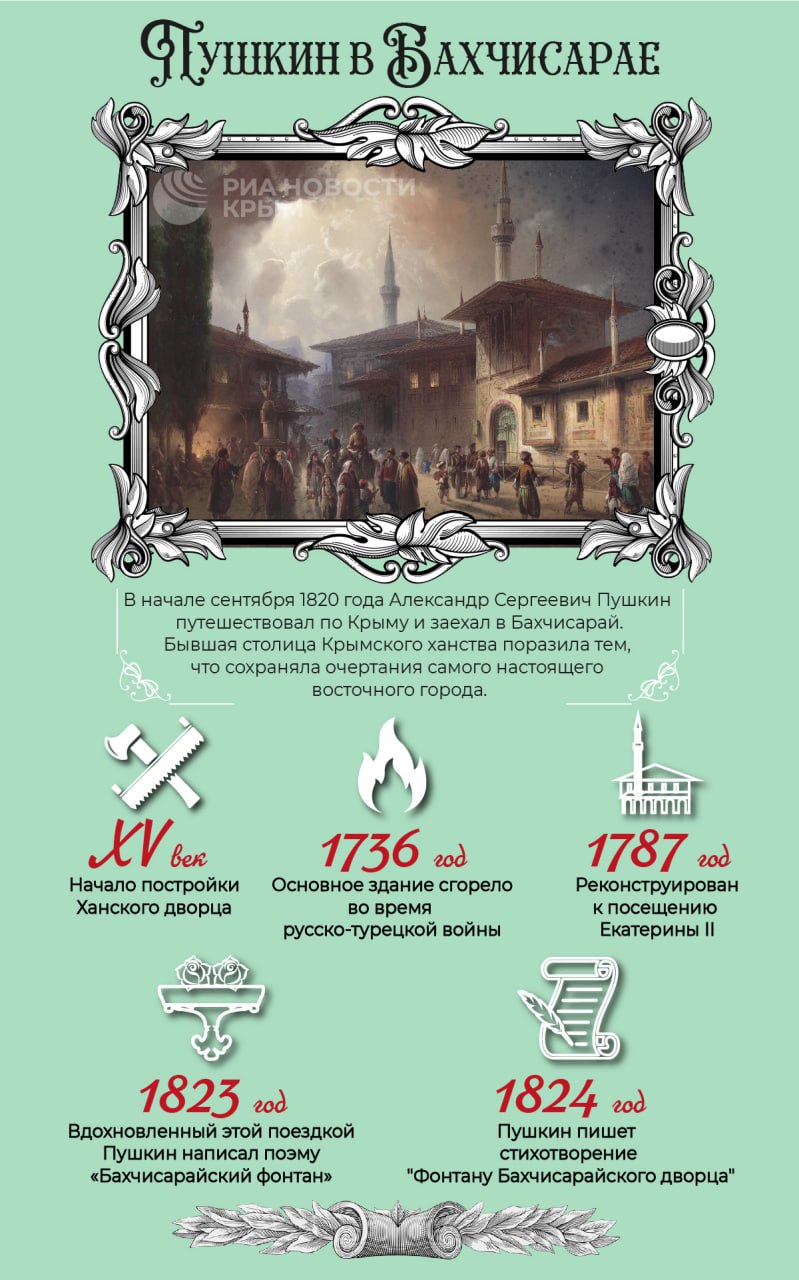 Пушкин в Бахчисарае

РИА НОВОСТИ КРЫМ

В начале сентября 1820 года Александр Сергеевич Пушкин путешествовал по Крыму и заехал в Бахчисарай. Бывшая столица Крымского ханства поразила тем, что сохраняла очертания самого настоящего восточного города.

XV век
Начало постройки Ханского дворца

1736 год
Основное здание сгорело во время русско-турецкой войны

1787 год
Реконструирован к посещению Екатерины II

1823 год
Вдохновленный этой поездкой Пушкин написал поэму «Бахчисарайский фонтан»

1824 год
Пушкин пишет стихотворение "Фонтану Бахчисарайского дворца"